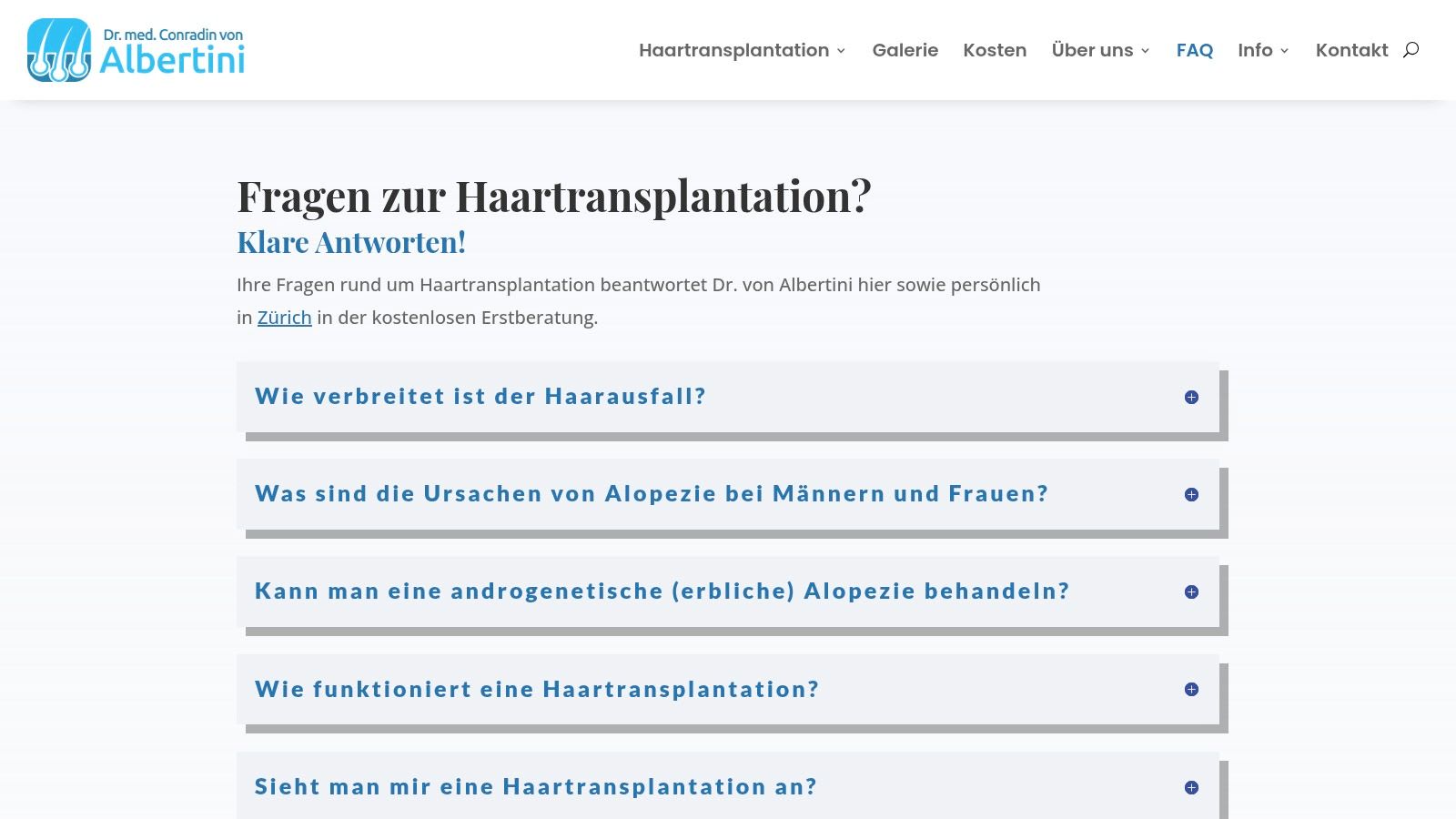 Dr. med. Conradin von
Albertini

Haartransplantation Galerie Kosten Über uns FAQ Info Kontakt

Fragen zur Haartransplantation?

Klare Antworten!

Ihre Fragen rund um Haartransplantation beantwortet Dr. von Albertini hier sowie persönlich in Zürich in der kostenlosen Erstberatung.

Wie verbreitet ist der Haarausfall?

Was sind die Ursachen von Alopezie bei Männern und Frauen?

Kann man eine androgenetische (erbliche) Alopezie behandeln?

Wie funktioniert eine Haartransplantation?

Sieht man mir eine Haartransplantation an?